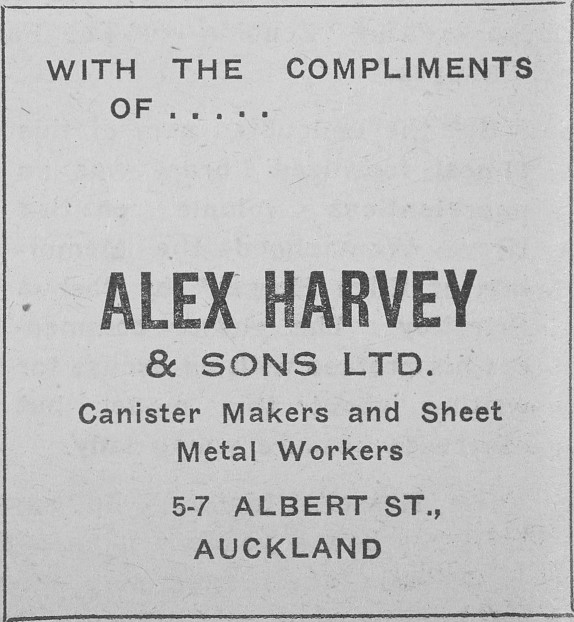 WITH THE COMPLIMENTS OF . . . . .

ALEX HARVEY

& SONS LTD.

Canister Makers and Sheet Metal Workers

5-7 ALBERT ST., AUCKLAND